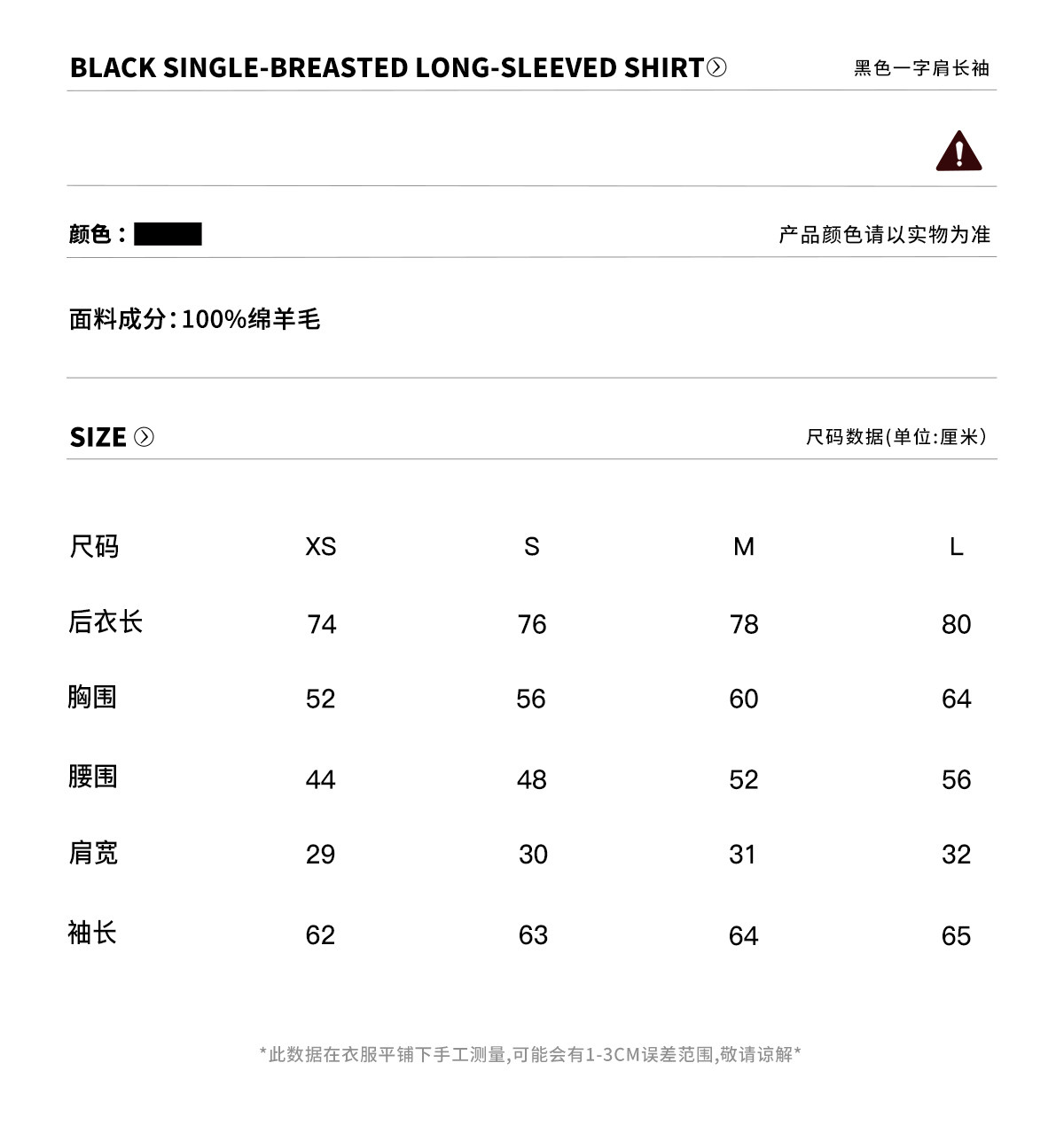 BLACK SINGLE-BREASTED LONG-SLEEVED SHIRT

黑色一字肩长袖

颜色：

产品颜色请以实物为准

面料成分：100%绵羊毛

SIZE

尺码数据(单位:厘米)

| 尺码 | XS | S | M | L |
|---|---|---|---|---|
| 后衣长 | 74 | 76 | 78 | 80 |
| 胸围 | 52 | 56 | 60 | 64 |
| 腰围 | 44 | 48 | 52 | 56 |
| 肩宽 | 29 | 30 | 31 | 32 |
| 袖长 | 62 | 63 | 64 | 65 |

*此数据在衣服平铺下手工测量,可能会有1-3CM误差范围,敬请谅解*